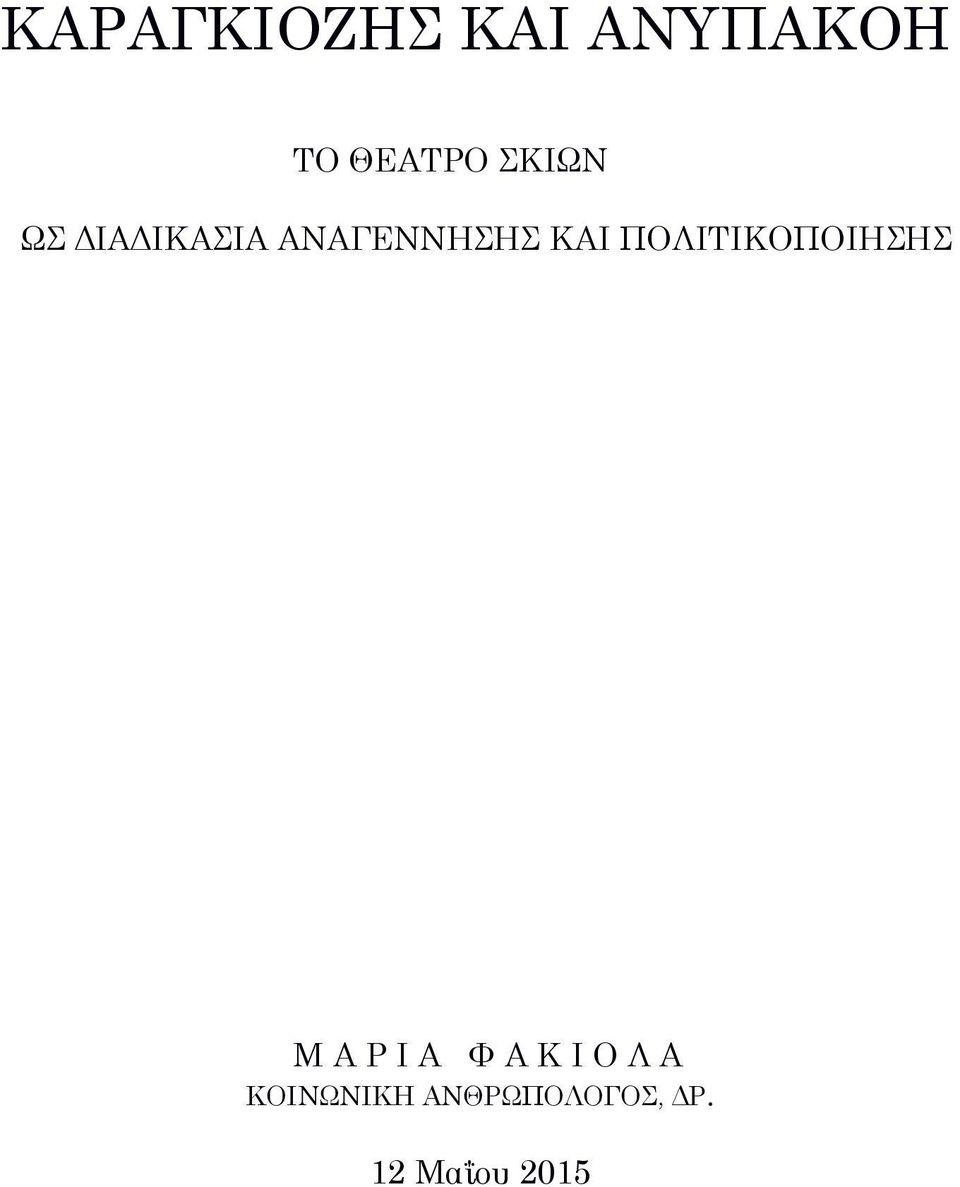 ΚΑΡΑΓΚΙΟΖΗΣ ΚΑΙ ΑΝΥΠΑΚΟΗ

ΤΟ ΘΕΑΤΡΟ ΣΚΙΩΝ

ΩΣ ΔΙΑΔΙΚΑΣΙΑ ΑΝΑΓΕΝΝΗΣΗΣ ΚΑΙ ΠΟΛΙΤΙΚΟΠΟΙΗΣΗΣ

Μ Α Ρ Ι Α Φ Α Κ Ι Ο Λ Α

ΚΟΙΝΩΝΙΚΗ ΑΝΘΡΩΠΟΛΟΓΟΣ, ΔΡ.

12 Μαΐου 2015